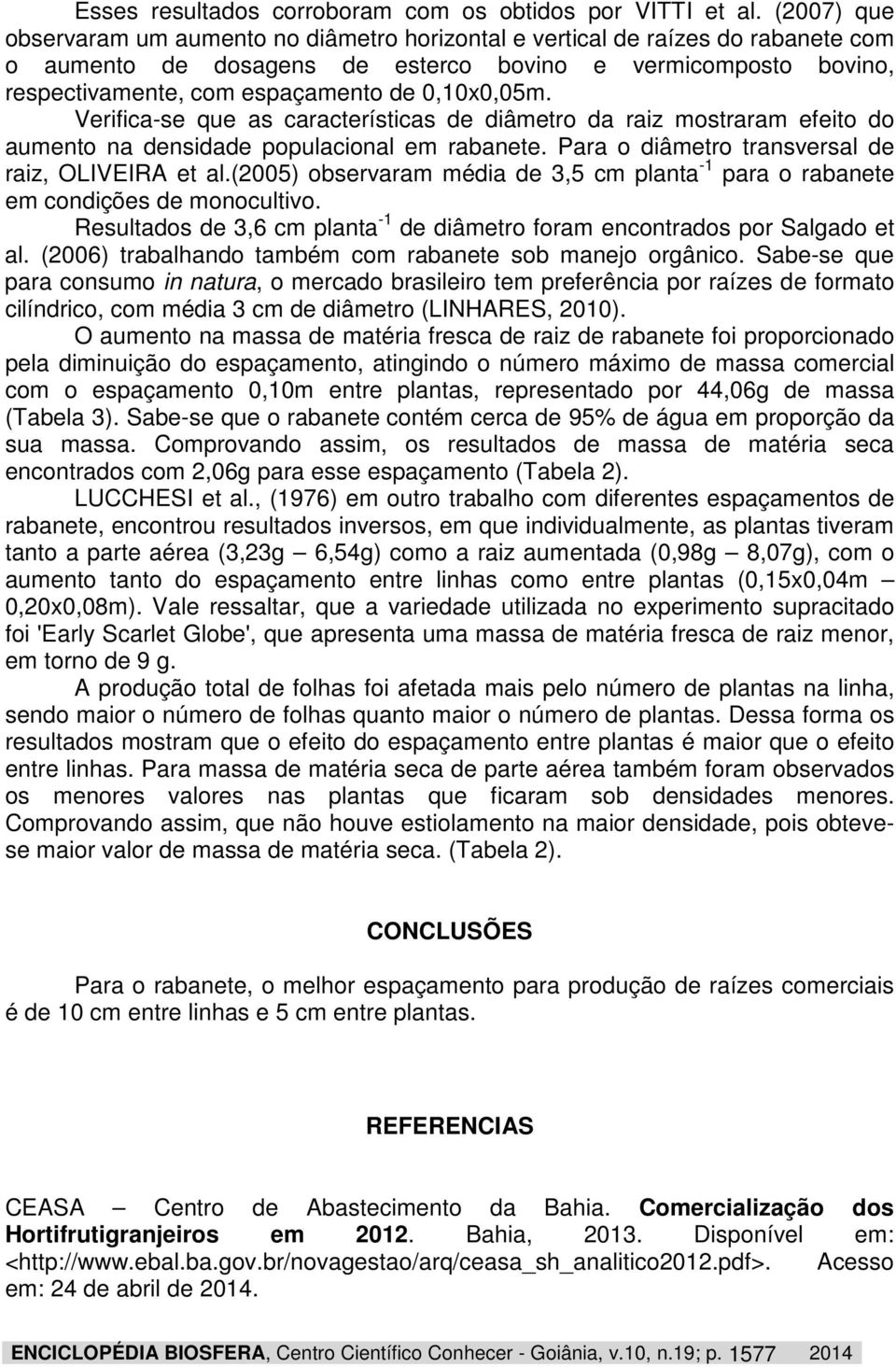 Esses resultados corroboram com os obtidos por VITTI et al. (2007) que observaram um aumento no diâmetro horizontal e vertical de raízes do rabanete com o aumento de dosagens de esterco bovino e vermicomposto bovino, respectivamente, com espaçamento de 0,10x0,05m.

Verifica-se que as características de diâmetro da raiz mostraram efeito do aumento na densidade populacional em rabanete. Para o diâmetro transversal de raiz, OLIVEIRA et al.(2005) observaram média de 3,5 cm planta$^{-1}$ para o rabanete em condições de monocultivo.

Resultados de 3,6 cm planta$^{-1}$ de diâmetro foram encontrados por Salgado et al. (2006) trabalhando também com rabanete sob manejo orgânico. Sabe-se que para consumo in natura, o mercado brasileiro tem preferência por raízes de formato cilíndrico, com média 3 cm de diâmetro (LINHARES, 2010).

O aumento na massa de matéria fresca de raiz de rabanete foi proporcionado pela diminuição do espaçamento, atingindo o número máximo de massa comercial com o espaçamento 0,10m entre plantas, representado por 44,06g de massa (Tabela 3). Sabe-se que o rabanete contém cerca de 95% de água em proporção da sua massa. Comprovando assim, os resultados de massa de matéria seca encontrados com 2,06g para esse espaçamento (Tabela 2).

LUCCHESI et al., (1976) em outro trabalho com diferentes espaçamentos de rabanete, encontrou resultados inversos, em que individualmente, as plantas tiveram tanto a parte aérea (3,23g – 6,54g) como a raiz aumentada (0,98g – 8,07g), com o aumento tanto do espaçamento entre linhas como entre plantas (0,15x0,04m – 0,20x0,08m). Vale ressaltar, que a variedade utilizada no experimento supracitado foi 'Early Scarlet Globe', que apresenta uma massa de matéria fresca de raiz menor, em torno de 9 g.

A produção total de folhas foi afetada mais pelo número de plantas na linha, sendo maior o número de folhas quanto maior o número de plantas. Dessa forma os resultados mostram que o efeito do espaçamento entre plantas é maior que o efeito entre linhas. Para massa de matéria seca de parte aérea também foram observados os menores valores nas plantas que ficaram sob densidades menores. Comprovando assim, que não houve estiolamento na maior densidade, pois obteve-se maior valor de massa de matéria seca. (Tabela 2).

CONCLUSÕES

Para o rabanete, o melhor espaçamento para produção de raízes comerciais é de 10 cm entre linhas e 5 cm entre plantas.

REFERENCIAS

CEASA – Centro de Abastecimento da Bahia. Comercialização dos Hortifrutigranjeiros em 2012. Bahia, 2013. Disponível em: <http://www.ebal.ba.gov.br/novagestao/arq/ceasa_sh_analitico2012.pdf>. Acesso em: 24 de abril de 2014.

ENCICLOPÉDIA BIOSFERA, Centro Científico Conhecer - Goiânia, v.10, n.19; p. 1577 2014